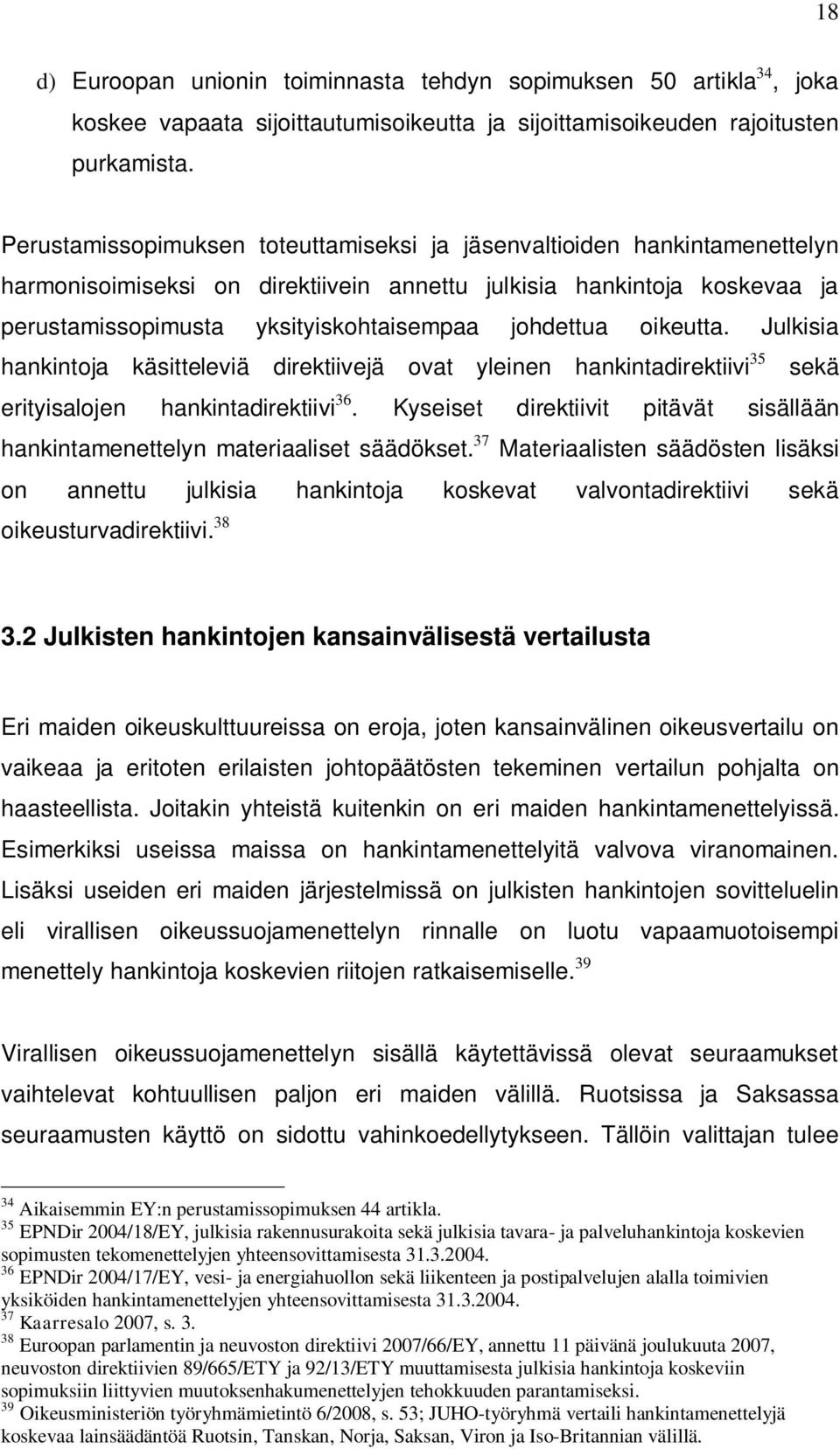 18

d) Euroopan unionin toiminnasta tehdyn sopimuksen 50 artikla$^{34}$, joka koskee vapaata sijoittautumisoikeutta ja sijoittamisoikeuden rajoitusten purkamista.

Perustamissopimuksen toteuttamiseksi ja jäsenvaltioiden hankintamenettelyn harmonisoimiseksi on direktiivein annettu julkisia hankintoja koskevaa ja perustamissopimusta yksityiskohtaisempaa johdettua oikeutta. Julkisia hankintoja käsitteleviä direktiivejä ovat yleinen hankintadirektiivi$^{35}$ sekä erityisalojen hankintadirektiivi$^{36}$. Kyseiset direktiivit pitävät sisällään hankintamenettelyn materiaaliset säädökset.$^{37}$ Materiaalisten säädösten lisäksi on annettu julkisia hankintoja koskevat valvontadirektiivi sekä oikeusturvadirektiivi.$^{38}$

3.2 Julkisten hankintojen kansainvälisestä vertailusta

Eri maiden oikeuskulttuureissa on eroja, joten kansainvälinen oikeusvertailu on vaikeaa ja eritoten erilaisten johtopäätösten tekeminen vertailun pohjalta on haasteellista. Joitakin yhteistä kuitenkin on eri maiden hankintamenettelyissä. Esimerkiksi useissa maissa on hankintamenettelyitä valvova viranomainen. Lisäksi useiden eri maiden järjestelmissä on julkisten hankintojen sovitteluelin eli virallisen oikeussuojamenettelyn rinnalle on luotu vapaamuotoisempi menettely hankintoja koskevien riitojen ratkaisemiselle.$^{39}$

Virallisen oikeussuojamenettelyn sisällä käytettävissä olevat seuraamukset vaihtelevat kohtuullisen paljon eri maiden välillä. Ruotsissa ja Saksassa seuraamusten käyttö on sidottu vahinkoedellytykseen. Tällöin valittajan tulee

$^{34}$ Aikaisemmin EY:n perustamissopimuksen 44 artikla.
$^{35}$ EPNDir 2004/18/EY, julkisia rakennusurakoita sekä julkisia tavara- ja palveluhankintoja koskevien sopimusten tekomenettelyjen yhteensovittamisesta 31.3.2004.
$^{36}$ EPNDir 2004/17/EY, vesi- ja energiahuollon sekä liikenteen ja postipalvelujen alalla toimivien yksiköiden hankintamenettelyjen yhteensovittamisesta 31.3.2004.
$^{37}$ Kaarresalo 2007, s. 3.
$^{38}$ Euroopan parlamentin ja neuvoston direktiivi 2007/66/EY, annettu 11 päivänä joulukuuta 2007, neuvoston direktiivien 89/665/ETY ja 92/13/ETY muuttamisesta julkisia hankintoja koskeviin sopimuksiin liittyvien muutoksenhakumenettelyjen tehokkuuden parantamiseksi.
$^{39}$ Oikeusministeriön työryhmämietintö 6/2008, s. 53; JUHO-työryhmä vertaili hankintamenettelyjä koskevaa lainsäädäntöä Ruotsin, Tanskan, Norja, Saksan, Viron ja Iso-Britannian välillä.